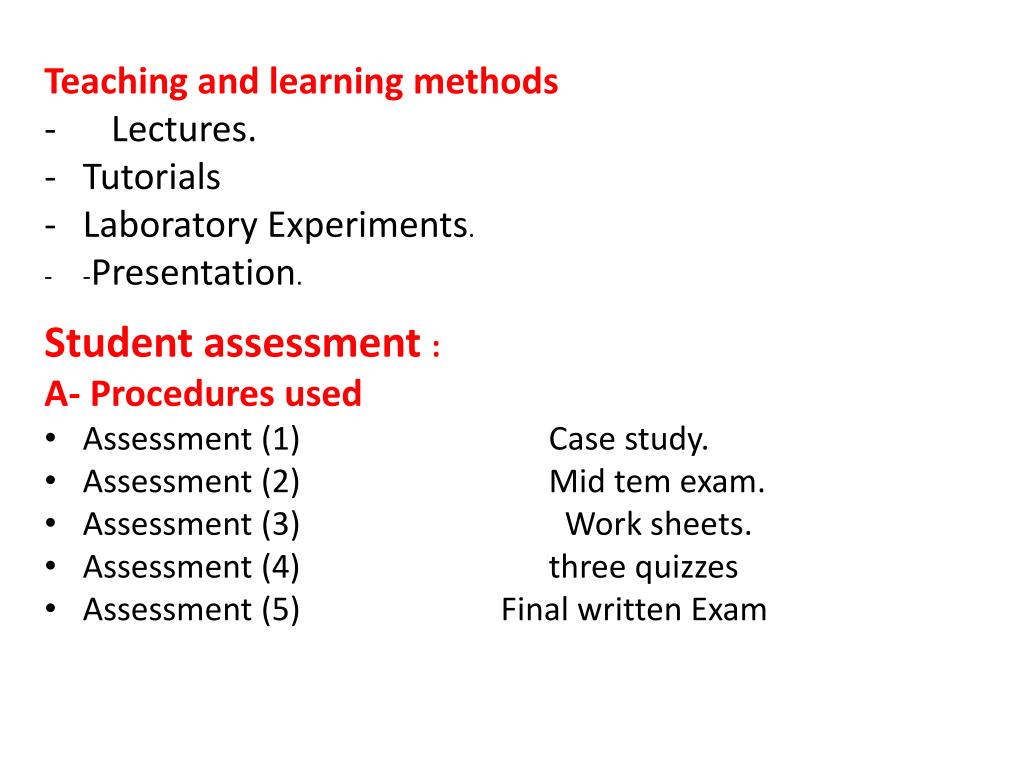 Teaching and learning methods
- Lectures.
- Tutorials
- Laboratory Experiments.
- -Presentation.

Student assessment :
A- Procedures used
• Assessment (1) Case study.
• Assessment (2) Mid tem exam.
• Assessment (3) Work sheets.
• Assessment (4) three quizzes
• Assessment (5) Final written Exam